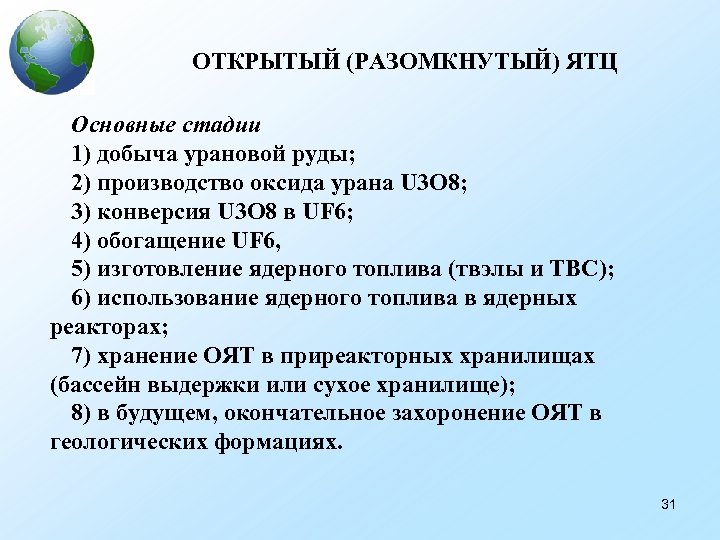 ОТКРЫТЫЙ (РАЗОМКНУТЫЙ) ЯТЦ

Основные стадии
1) добыча урановой руды;
2) производство оксида урана U3O8;
3) конверсия U3O8 в UF6;
4) обогащение UF6,
5) изготовление ядерного топлива (твэлы и ТВС);
6) использование ядерного топлива в ядерных реакторах;
7) хранение ОЯТ в приреакторных хранилищах (бассейн выдержки или сухое хранилище);
8) в будущем, окончательное захоронение ОЯТ в геологических формациях.

31